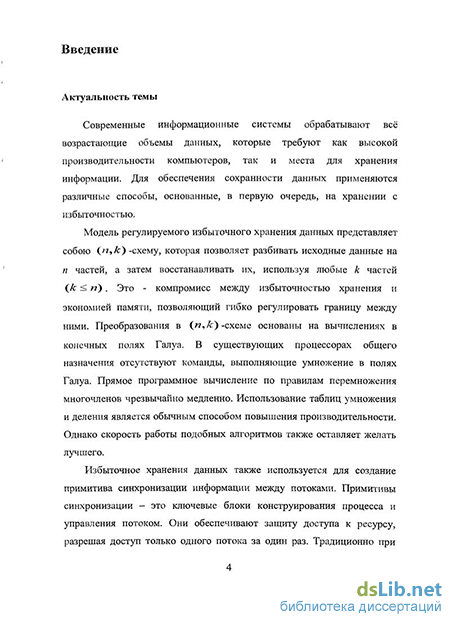 Введение

Актуальность темы

Современные информационные системы обрабатывают всё возрастающие объемы данных, которые требуют как высокой производительности компьютеров, так и места для хранения информации. Для обеспечения сохранности данных применяются различные способы, основанные, в первую очередь, на хранении с избыточностью.

Модель регулируемого избыточного хранения данных представляет собою $(n,k)$-схему, которая позволяет разбивать исходные данные на $n$ частей, а затем восстанавливать их, используя любые $k$ частей $(k \leq n)$. Это - компромисс между избыточностью хранения и экономией памяти, позволяющий гибко регулировать границу между ними. Преобразования в $(n,k)$-схеме основаны на вычислениях в конечных полях Галуа. В существующих процессорах общего назначения отсутствуют команды, выполняющие умножение в полях Галуа. Прямое программное вычисление по правилам перемножения многочленов чрезвычайно медленно. Использование таблиц умножения и деления является обычным способом повышения производительности. Однако скорость работы подобных алгоритмов также оставляет желать лучшего.

Избыточное хранения данных также используется для создание примитива синхронизации информации между потоками. Примитивы синхронизации – это ключевые блоки конструирования процесса и управления потоком. Они обеспечивают защиту доступа к ресурсу, разрешая доступ только одного потока за один раз. Традиционно при

4

dsLib.net
библиотека диссертаций